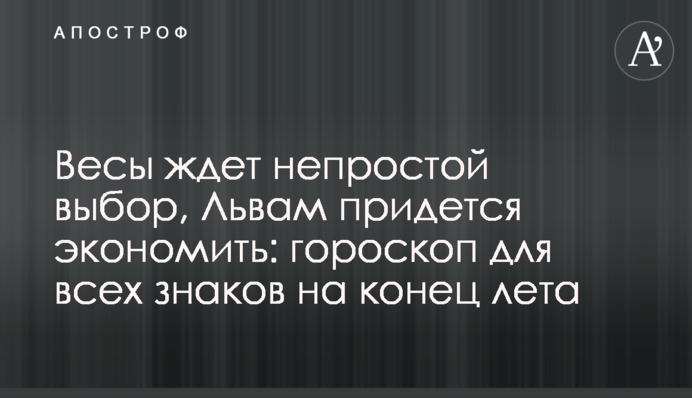 АПОСТРОФ

A'

Весы ждет непростой выбор, Львам придется экономить: гороскоп для всех знаков на конец лета